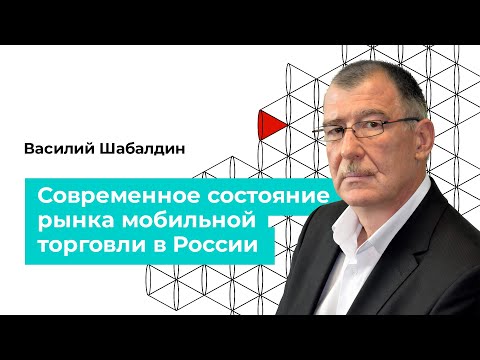 Василий Шабалдин

Современное состояние рынка мобильной торговли в России